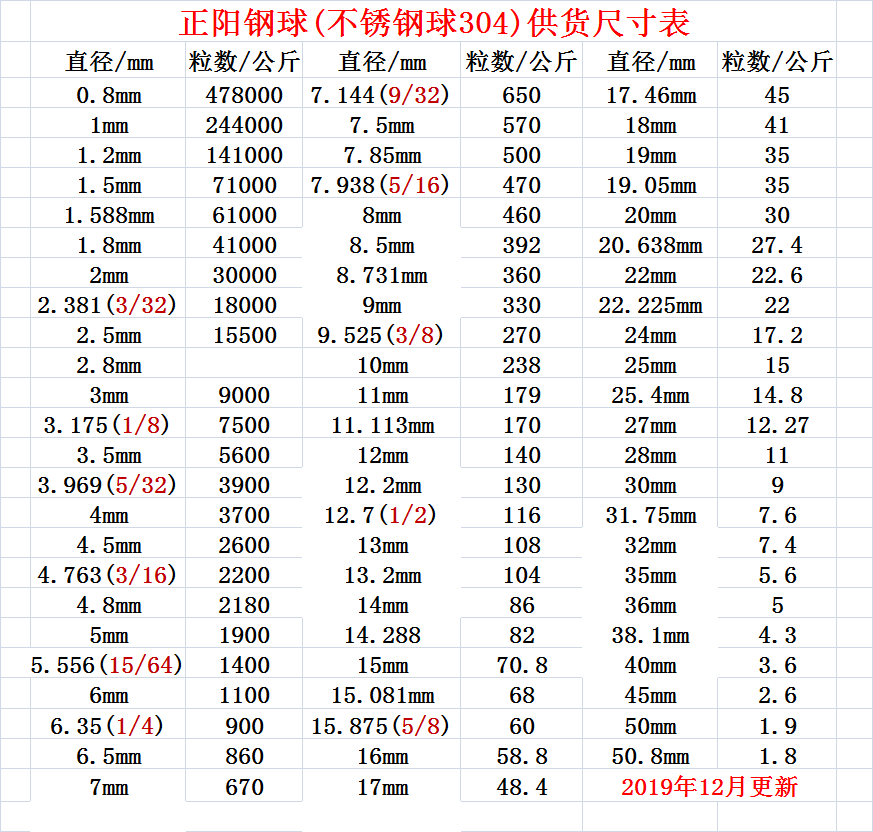 正阳钢球(不锈钢球304)供货尺寸表

| 直径/mm | 粒数/公斤 | 直径/mm | 粒数/公斤 | 直径/mm | 粒数/公斤 |
|---|---|---|---|---|---|
| 0.8mm | 478000 | 7.144(9/32) | 650 | 17.46mm | 45 |
| 1mm | 244000 | 7.5mm | 570 | 18mm | 41 |
| 1.2mm | 141000 | 7.85mm | 500 | 19mm | 35 |
| 1.5mm | 71000 | 7.938(5/16) | 470 | 19.05mm | 35 |
| 1.588mm | 61000 | 8mm | 460 | 20mm | 30 |
| 1.8mm | 41000 | 8.5mm | 392 | 20.638mm | 27.4 |
| 2mm | 30000 | 8.731mm | 360 | 22mm | 22.6 |
| 2.381(3/32) | 18000 | 9mm | 330 | 22.225mm | 22 |
| 2.5mm | 15500 | 9.525(3/8) | 270 | 24mm | 17.2 |
| 2.8mm | | 10mm | 238 | 25mm | 15 |
| 3mm | 9000 | 11mm | 179 | 25.4mm | 14.8 |
| 3.175(1/8) | 7500 | 11.113mm | 170 | 27mm | 12.27 |
| 3.5mm | 5600 | 12mm | 140 | 28mm | 11 |
| 3.969(5/32) | 3900 | 12.2mm | 130 | 30mm | 9 |
| 4mm | 3700 | 12.7(1/2) | 116 | 31.75mm | 7.6 |
| 4.5mm | 2600 | 13mm | 108 | 32mm | 7.4 |
| 4.763(3/16) | 2200 | 13.2mm | 104 | 35mm | 5.6 |
| 4.8mm | 2180 | 14mm | 86 | 36mm | 5 |
| 5mm | 1900 | 14.288 | 82 | 38.1mm | 4.3 |
| 5.556(15/64) | 1400 | 15mm | 70.8 | 40mm | 3.6 |
| 6mm | 1100 | 15.081mm | 68 | 45mm | 2.6 |
| 6.35(1/4) | 900 | 15.875(5/8) | 60 | 50mm | 1.9 |
| 6.5mm | 860 | 16mm | 58.8 | 50.8mm | 1.8 |
| 7mm | 670 | 17mm | 48.4 | 2019年12月更新 | |